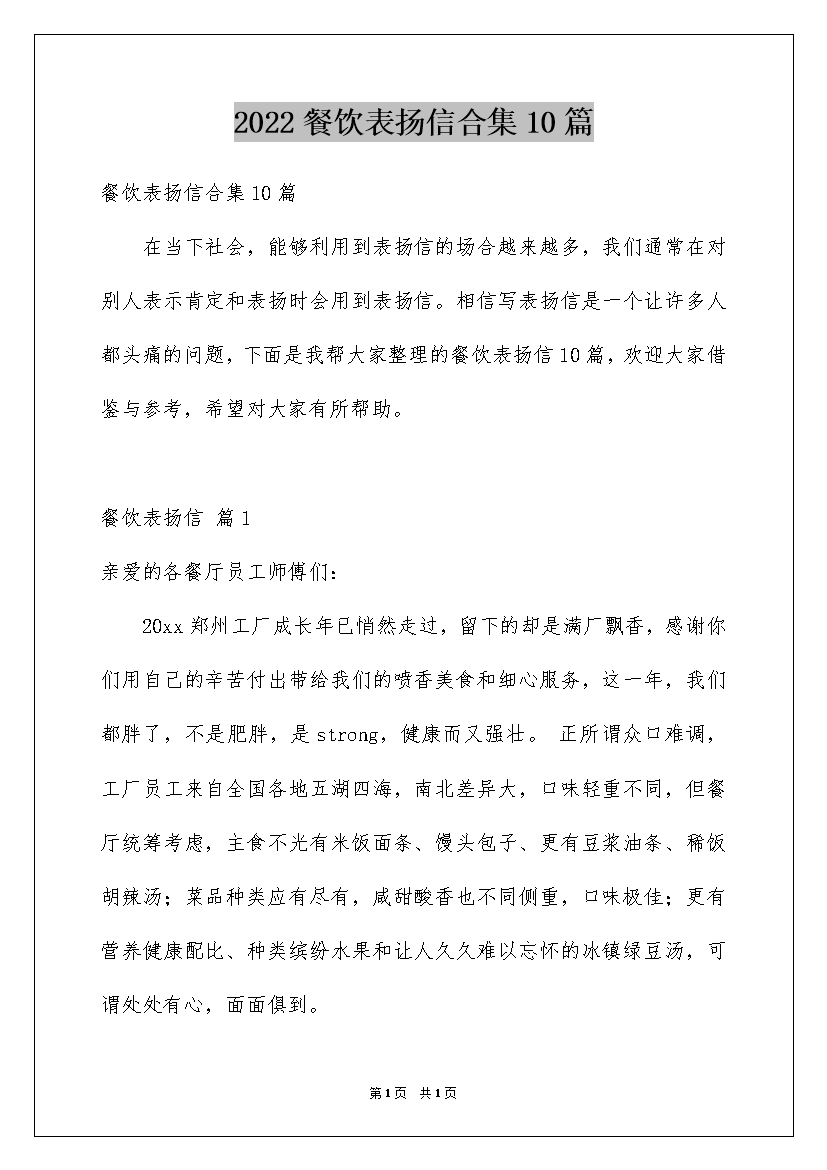 2022 餐饮表扬信合集 10 篇

餐饮表扬信合集 10 篇

在当下社会，能够利用到表扬信的场合越来越多，我们通常在对别人表示肯定和表扬时会用到表扬信。相信写表扬信是一个让许多人都头痛的问题，下面是我帮大家整理的餐饮表扬信 10 篇，欢迎大家借鉴与参考，希望对大家有所帮助。

餐饮表扬信 篇 1

亲爱的各餐厅员工师傅们：

20xx 郑州工厂成长年已悄然走过，留下的却是满厂飘香，感谢你们用自己的辛苦付出带给我们的喷香美食和细心服务，这一年，我们都胖了，不是肥胖，是 strong，健康而又强壮。 正所谓众口难调，工厂员工来自全国各地五湖四海，南北差异大，口味轻重不同，但餐厅统筹考虑，主食不光有米饭面条、馒头包子、更有豆浆油条、稀饭胡辣汤；菜品种类应有尽有，咸甜酸香也不同侧重，口味极佳；更有营养健康配比、种类缤纷水果和让人久久难以忘怀的冰镇绿豆汤，可谓处处有心，面面俱到。

第 1 页 共 1 页